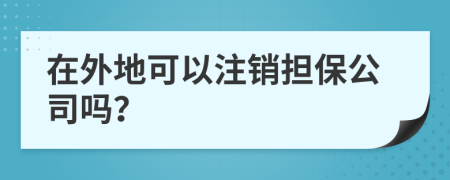 在外地可以注销担保公司吗?